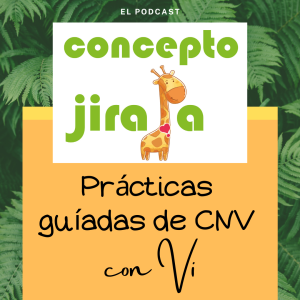 EL PODCAST

concepto

jirafa

Prácticas guíadas de CNV

con Vi